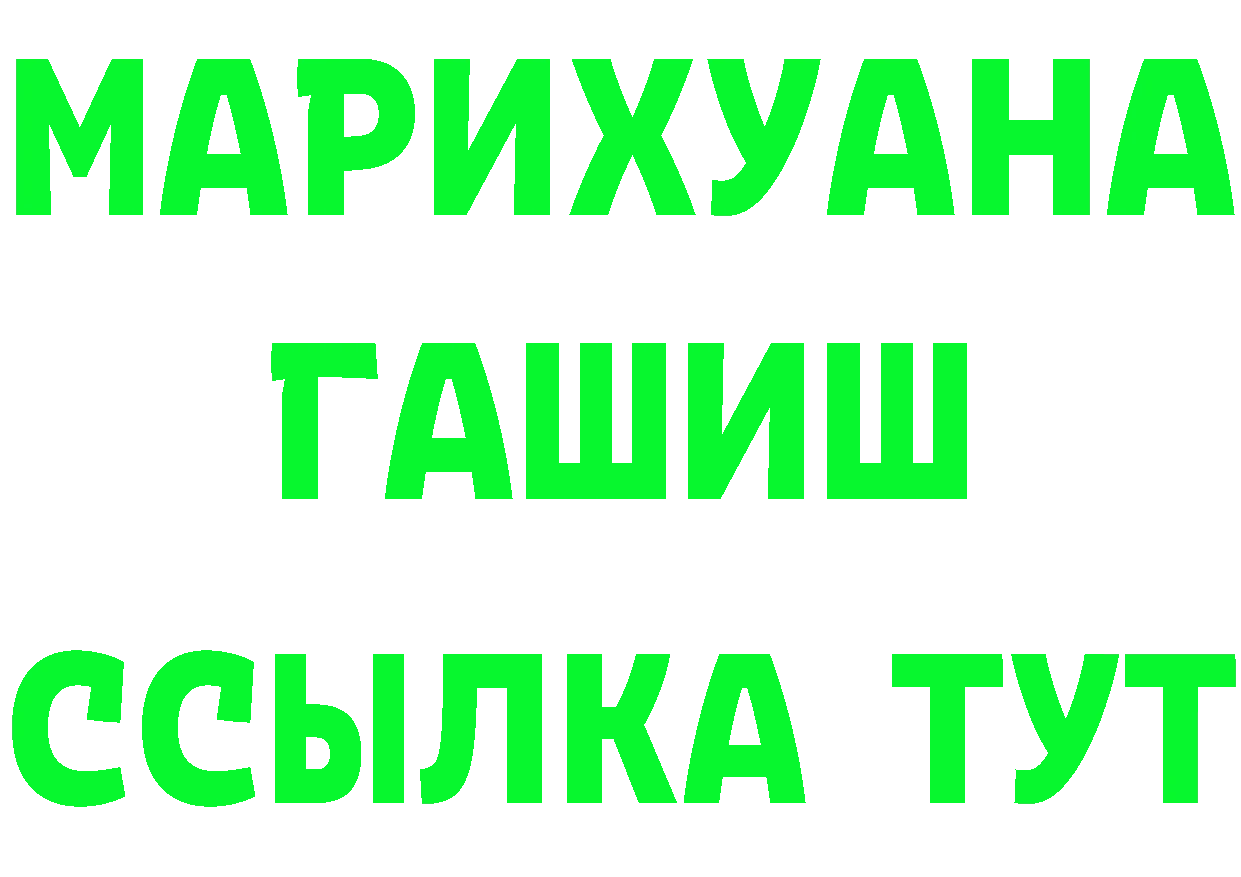 МАРИХУАНА
ГАШИШ
ССЫЛКА ТУТ